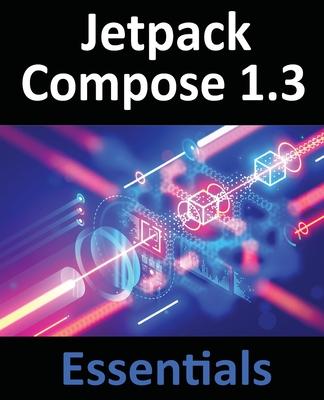 Jetpack Compose 1.3

Essentials